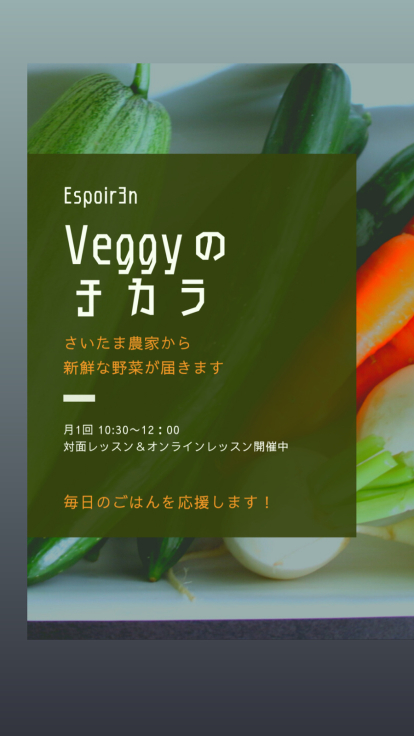 Espoir3n

Veggyの
チカラ

さいたま農家から
新鮮な野菜が届きます

月1回 10:30〜12：00
対面レッスン＆オンラインレッスン開催中

毎日のごはんを応援します！